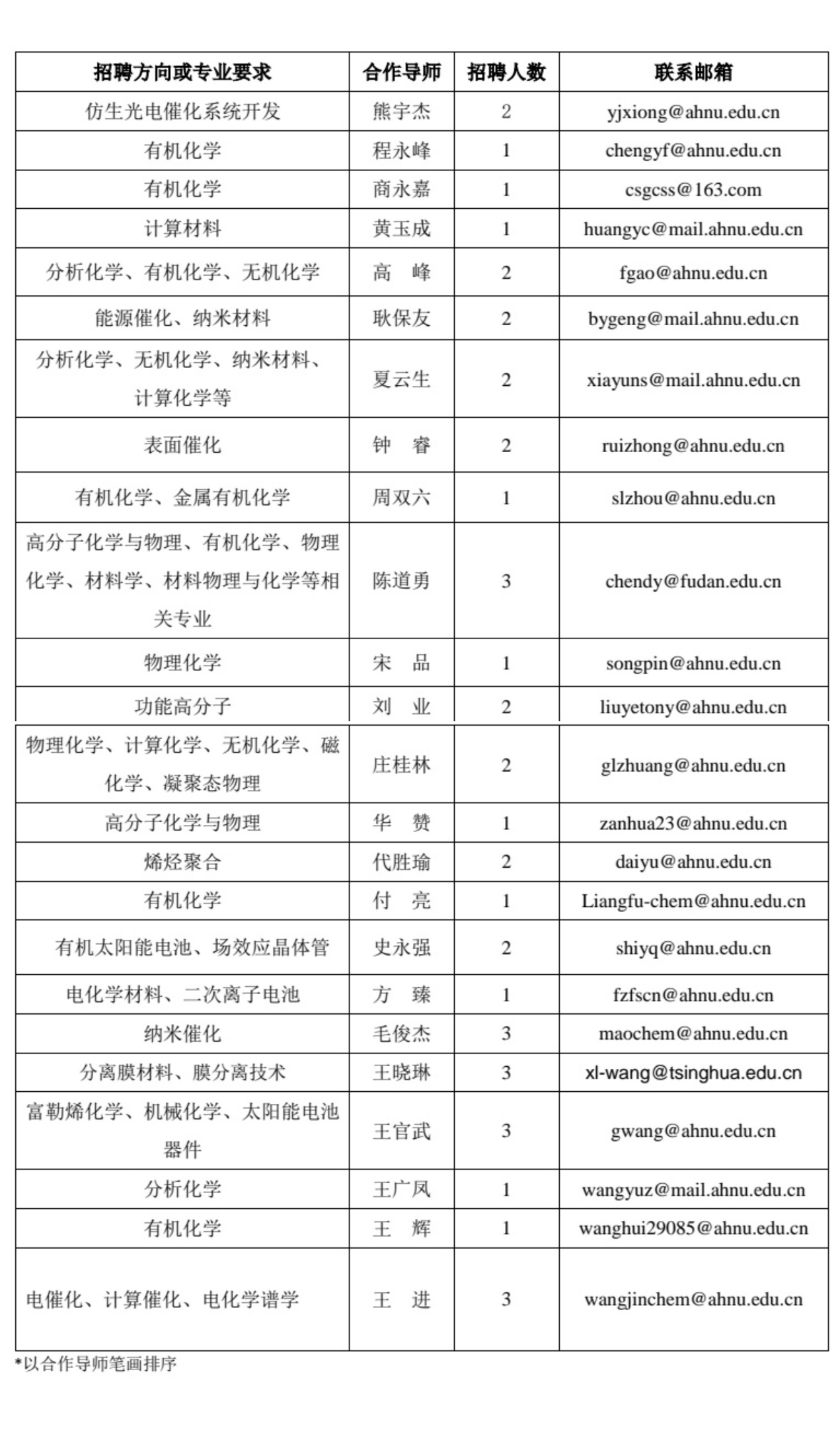 | 招聘方向或专业要求 | 合作导师 | 招聘人数 | 联系邮箱 |
|---|---|---|---|
| 仿生光电催化系统开发 | 熊宇杰 | 2 | yjxiong@ahnu.edu.cn |
| 有机化学 | 程永峰 | 1 | chengyf@ahnu.edu.cn |
| 有机化学 | 商永嘉 | 1 | csgcss@163.com |
| 计算材料 | 黄玉成 | 1 | huangyc@mail.ahnu.edu.cn |
| 分析化学、有机化学、无机化学 | 高　峰 | 2 | fgao@ahnu.edu.cn |
| 能源催化、纳米材料 | 耿保友 | 2 | bygeng@mail.ahnu.edu.cn |
| 分析化学、无机化学、纳米材料、计算化学等 | 夏云生 | 2 | xiayuns@mail.ahnu.edu.cn |
| 表面催化 | 钟　睿 | 2 | ruizhong@ahnu.edu.cn |
| 有机化学、金属有机化学 | 周双六 | 1 | slzhou@ahnu.edu.cn |
| 高分子化学与物理、有机化学、物理化学、材料学、材料物理与化学等相关专业 | 陈道勇 | 3 | chendy@fudan.edu.cn |
| 物理化学 | 宋　品 | 1 | songpin@ahnu.edu.cn |
| 功能高分子 | 刘　业 | 2 | liuyetony@ahnu.edu.cn |
| 物理化学、计算化学、无机化学、磁化学、凝聚态物理 | 庄桂林 | 2 | glzhuang@ahnu.edu.cn |
| 高分子化学与物理 | 华　赞 | 1 | zanhua23@ahnu.edu.cn |
| 烯烃聚合 | 代胜瑜 | 2 | daiyu@ahnu.edu.cn |
| 有机化学 | 付　亮 | 1 | Liangfu-chem@ahnu.edu.cn |
| 有机太阳能电池、场效应晶体管 | 史永强 | 2 | shiyq@ahnu.edu.cn |
| 电化学材料、二次离子电池 | 方　臻 | 1 | fzfscn@ahnu.edu.cn |
| 纳米催化 | 毛俊杰 | 3 | maochem@ahnu.edu.cn |
| 分离膜材料、膜分离技术 | 王晓琳 | 3 | xl-wang@tsinghua.edu.cn |
| 富勒烯化学、机械化学、太阳能电池器件 | 王官武 | 3 | gwang@ahnu.edu.cn |
| 分析化学 | 王广凤 | 1 | wangyuz@mail.ahnu.edu.cn |
| 有机化学 | 王　辉 | 1 | wanghui29085@ahnu.edu.cn |
| 电催化、计算催化、电化学谱学 | 王　进 | 3 | wangjinchem@ahnu.edu.cn |

*以合作导师笔画排序